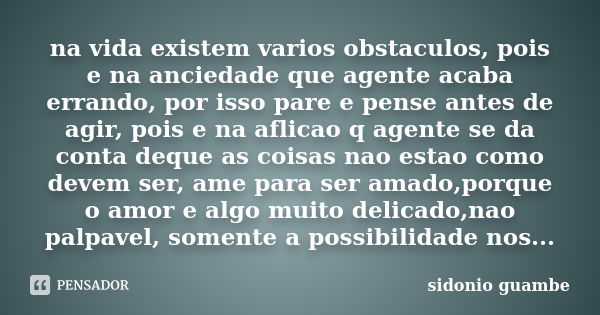 na vida existem varios obstaculos, pois e na anciedade que agente acaba errando, por isso pare e pense antes de agir, pois e na aflicao q agente se da conta deque as coisas nao estao como devem ser, ame para ser amado,porque o amor e algo muito delicado,nao palpavel, somente a possibilidade nos...

PENSADOR

sidonio guambe